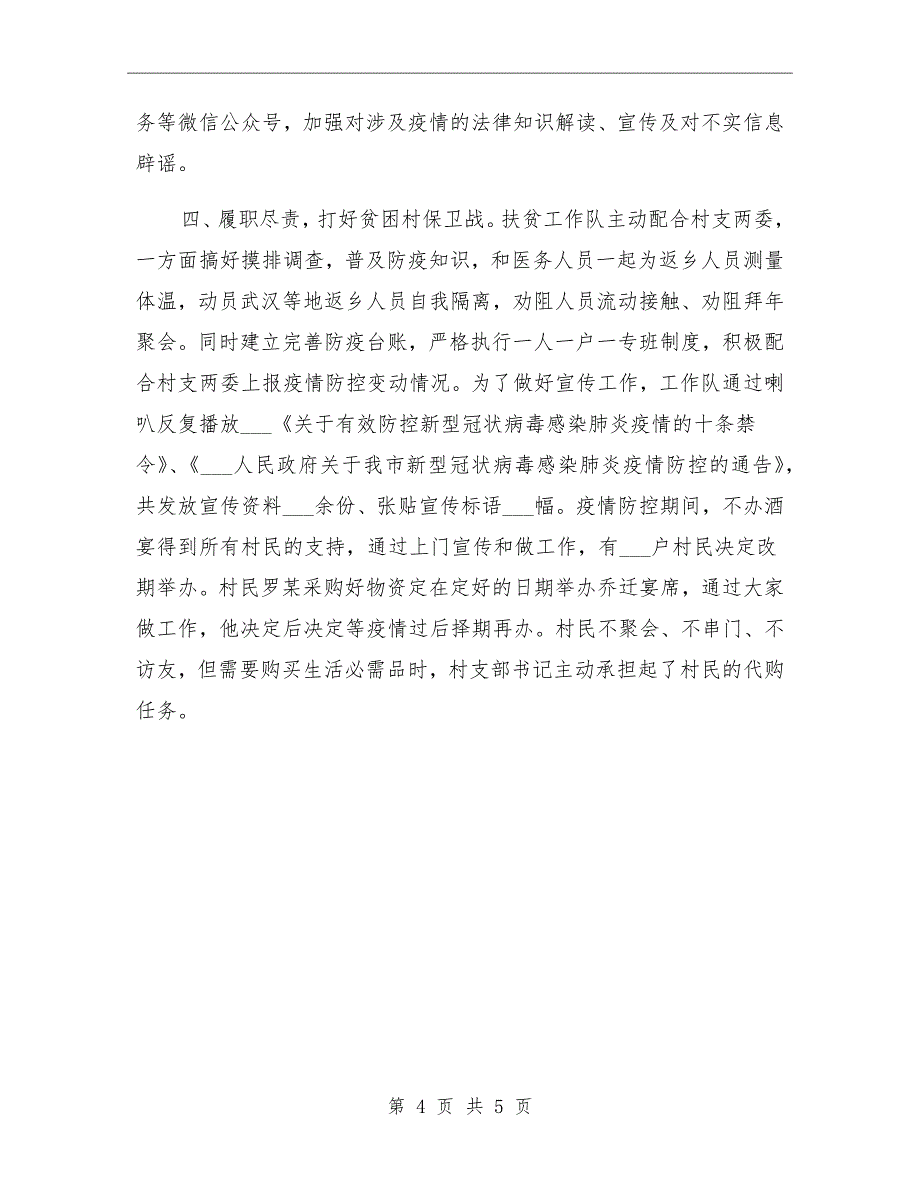 务等微信公众号，加强对涉及疫情的法律知识解读、宣传及对不实信息辟谣。

四、履职尽责，打好贫困村保卫战。扶贫工作队主动配合村支两委，一方面搞好摸排调查，普及防疫知识，和医务人员一起为返乡人员测量体温，动员武汉等地返乡人员自我隔离，劝阻人员流动接触、劝阻拜年聚会。同时建立完善防疫台账，严格执行一人一户一专班制度，积极配合村支两委上报疫情防控变动情况。为了做好宣传工作，工作队通过喇叭反复播放___《关于有效防控新型冠状病毒感染肺炎疫情的十条禁令》、《___人民政府关于我市新型冠状病毒感染肺炎疫情防控的通告》，共发放宣传资料___余份、张贴宣传标语___幅。疫情防控期间，不办酒宴得到所有村民的支持，通过上门宣传和做工作，有___户村民决定改期举办。村民罗某采购好物资定在定好的日期举办乔迁宴席，通过大家做工作，他决定后决定等疫情过后择期再办。村民不聚会、不串门、不访友，但需要购买生活必需品时，村支部书记主动承担起了村民的代购任务。

第 4 页 共 5 页